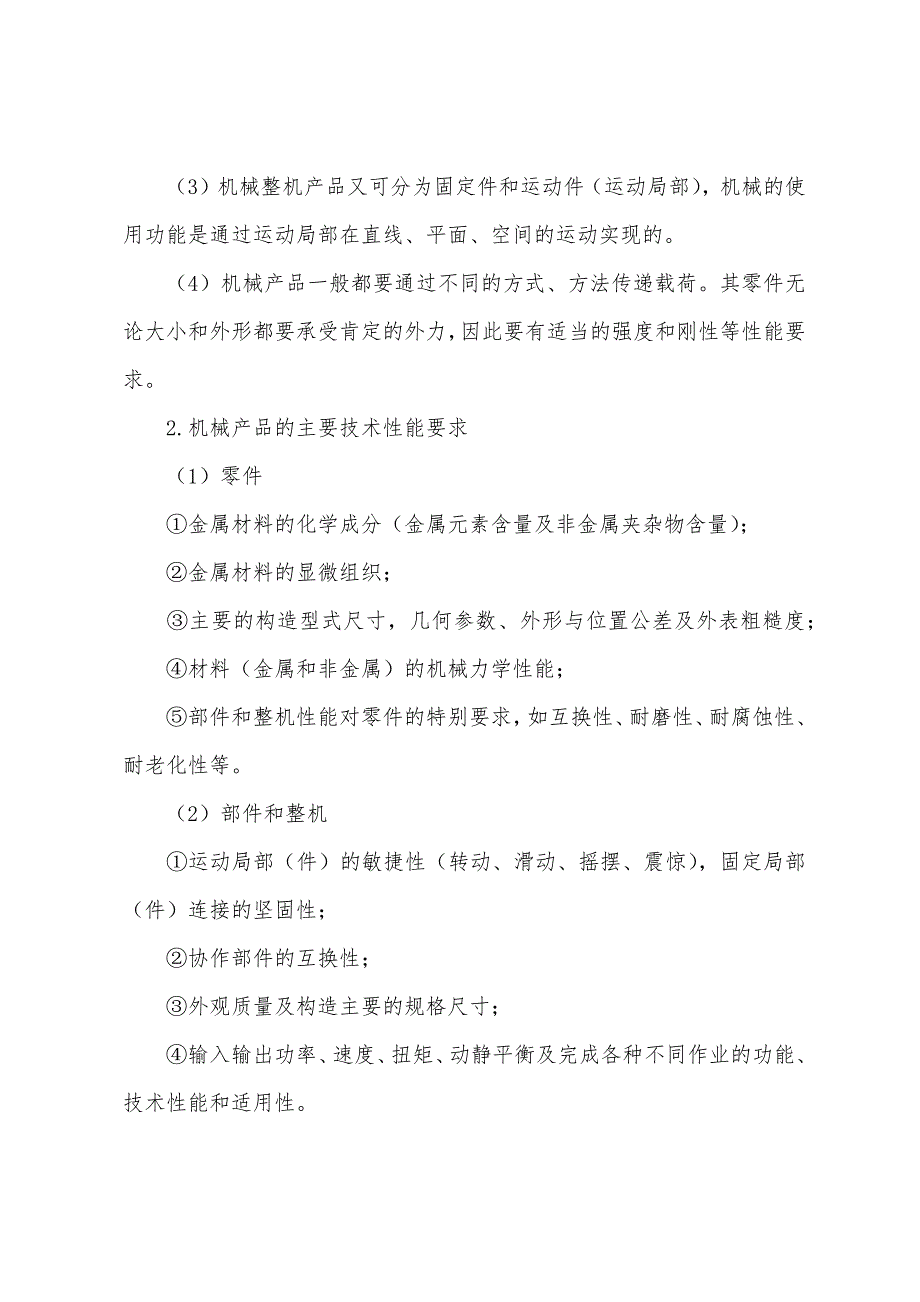 （3）机械整机产品又可分为固定件和运动件（运动局部），机械的使用功能是通过运动局部在直线、平面、空间的运动实现的。

（4）机械产品一般都要通过不同的方式、方法传递载荷。其零件无论大小和外形都要承受肯定的外力，因此要有适当的强度和刚性等性能要求。

2.机械产品的主要技术性能要求

（1）零件

①金属材料的化学成分（金属元素含量及非金属夹杂物含量）；

②金属材料的显微组织；

③主要的构造型式尺寸，几何参数、外形与位置公差及外表粗糙度；

④材料（金属和非金属）的机械力学性能；

⑤部件和整机性能对零件的特别要求，如互换性、耐磨性、耐腐蚀性、耐老化性等。

（2）部件和整机

①运动局部（件）的敏捷性（转动、滑动、摇摆、震惊），固定局部（件）连接的坚固性；

②协作部件的互换性；

③外观质量及构造主要的规格尺寸；

④输入输出功率、速度、扭矩、动静平衡及完成各种不同作业的功能、技术性能和适用性。